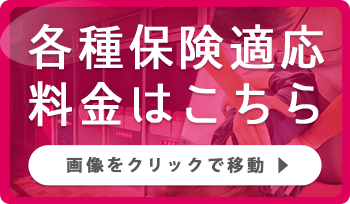 各種保険適応
料金はこちら

画像をクリックで移動 ▶